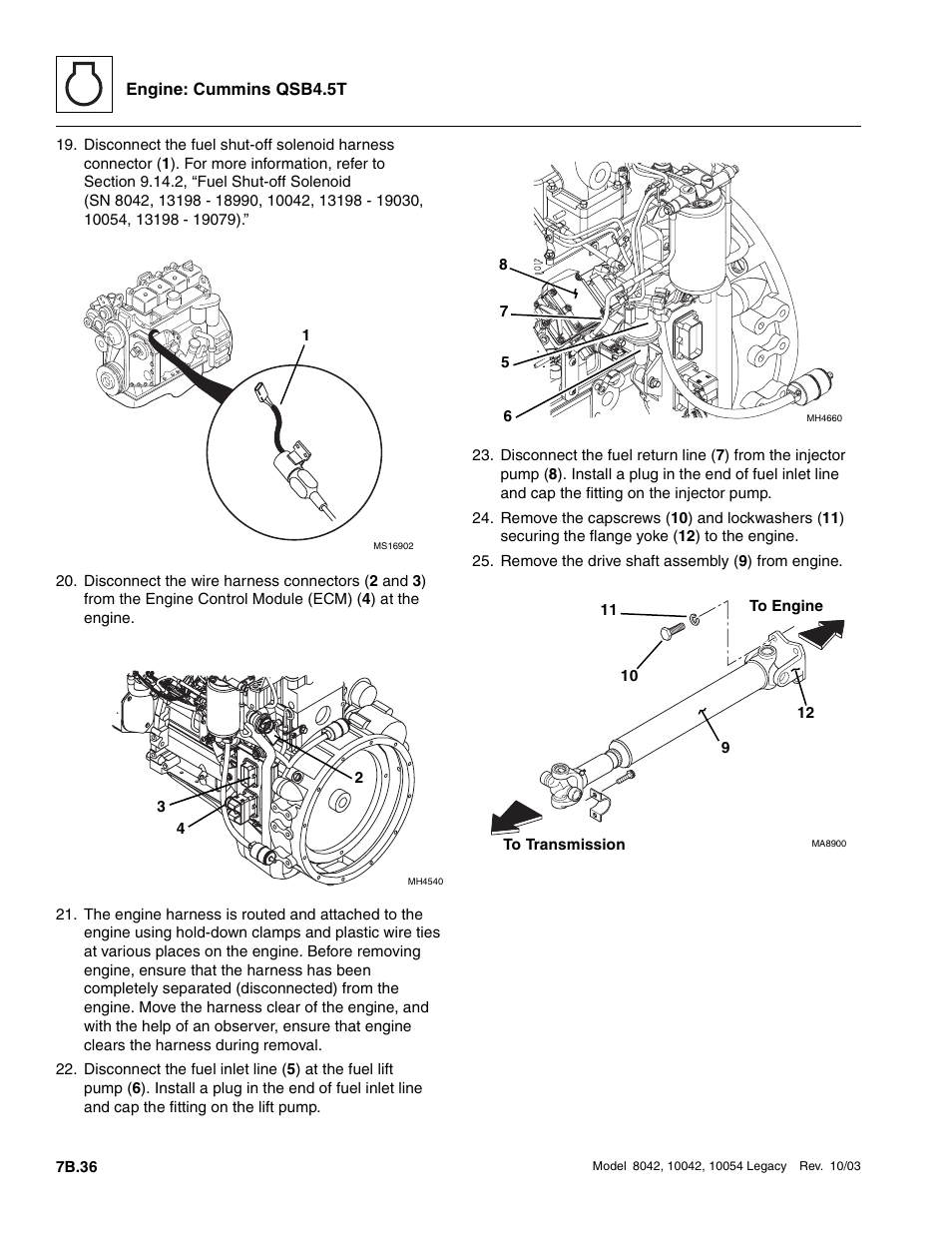 Engine: Cummins QSB4.5T

19. Disconnect the fuel shut-off solenoid harness connector (1). For more information, refer to Section 9.14.2, “Fuel Shut-off Solenoid (SN 8042, 13198 - 18990, 10042, 13198 - 19030, 10054, 13198 - 19079).”

1

MS16902

20. Disconnect the wire harness connectors (2 and 3) from the Engine Control Module (ECM) (4) at the engine.

2

3

4

MH4540

21. The engine harness is routed and attached to the engine using hold-down clamps and plastic wire ties at various places on the engine. Before removing engine, ensure that the harness has been completely separated (disconnected) from the engine. Move the harness clear of the engine, and with the help of an observer, ensure that engine clears the harness during removal.

22. Disconnect the fuel inlet line (5) at the fuel lift pump (6). Install a plug in the end of fuel inlet line and cap the fitting on the lift pump.

8

7

5

6

MH4660

23. Disconnect the fuel return line (7) from the injector pump (8). Install a plug in the end of fuel inlet line and cap the fitting on the injector pump.

24. Remove the capscrews (10) and lockwashers (11) securing the flange yoke (12) to the engine.

25. Remove the drive shaft assembly (9) from engine.

11

To Engine

10

12

9

To Transmission

MA8900

7B.36

Model 8042, 10042, 10054 Legacy Rev. 10/03